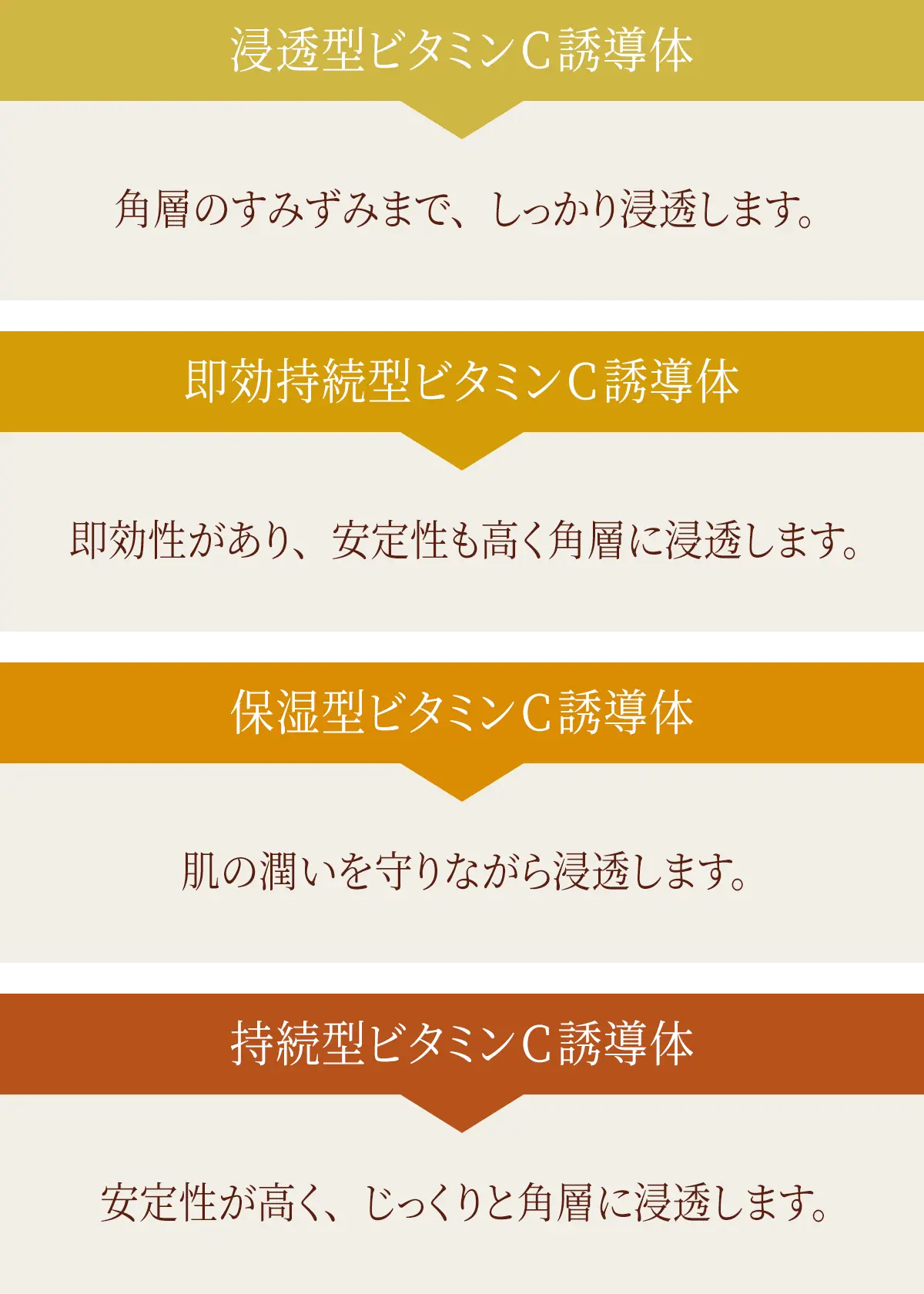 浸透型ビタミンC誘導体

角層のすみずみまで、しっかり浸透します。

即効持続型ビタミンC誘導体

即効性があり、安定性も高く角層に浸透します。

保湿型ビタミンC誘導体

肌の潤いを守りながら浸透します。

持続型ビタミンC誘導体

安定性が高く、じっくりと角層に浸透します。